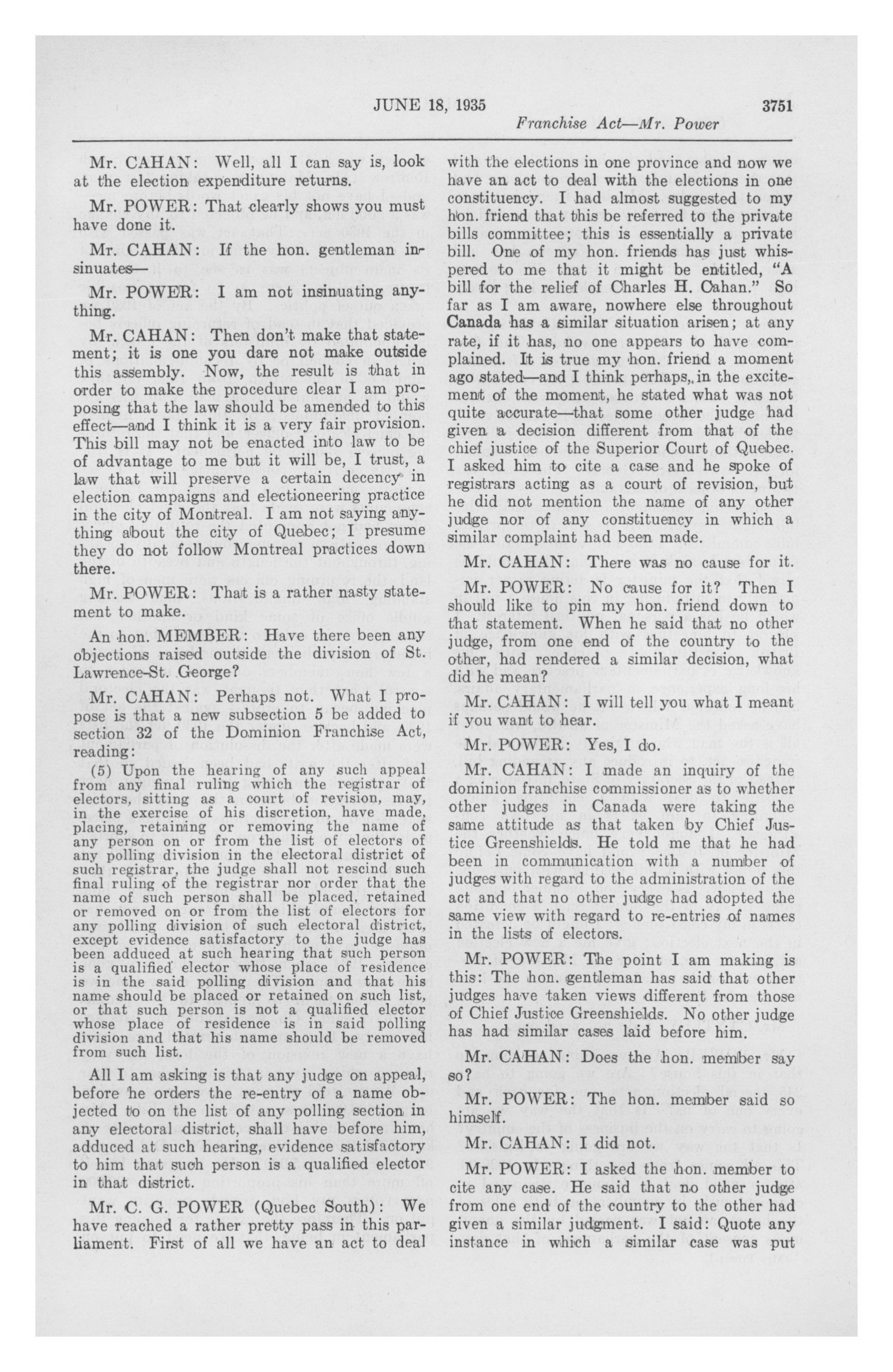 JUNE 18, 1935 3751

Franchise Act—Mr. Power

Mr. CAHAN: Well, all I can say is, look at the election expenditure returns.

Mr. POWER: That clearly shows you must have done it.

Mr. CAHAN: If the hon. gentleman insinuates—

Mr. POWER: I am not insinuating anything.

Mr. CAHAN: Then don't make that statement; it is one you dare not make outside this assembly. Now, the result is that in order to make the procedure clear I am proposing that the law should be amended to this effect—and I think it is a very fair provision. This bill may not be enacted into law to be of advantage to me but it will be, I trust, a law that will preserve a certain decency in election campaigns and electioneering practice in the city of Montreal. I am not saying anything about the city of Quebec; I presume they do not follow Montreal practices down there.

Mr. POWER: That is a rather nasty statement to make.

An hon. MEMBER: Have there been any objections raised outside the division of St. Lawrence-St. George?

Mr. CAHAN: Perhaps not. What I propose is that a new subsection 5 be added to section 32 of the Dominion Franchise Act, reading:

(5) Upon the hearing of any such appeal from any final ruling which the registrar of electors, sitting as a court of revision, may, in the exercise of his discretion, have made, placing, retaining or removing the name of any person on or from the list of electors of any polling division in the electoral district of such registrar, the judge shall not rescind such final ruling of the registrar nor order that the name of such person shall be placed, retained or removed on or from the list of electors for any polling division of such electoral district, except evidence satisfactory to the judge has been adduced at such hearing that such person is a qualified elector whose place of residence is in the said polling division and that his name should be placed or retained on such list, or that such person is not a qualified elector whose place of residence is in said polling division and that his name should be removed from such list.

All I am asking is that any judge on appeal, before he orders the re-entry of a name objected to on the list of any polling section in any electoral district, shall have before him, adduced at such hearing, evidence satisfactory to him that such person is a qualified elector in that district.

Mr. C. G. POWER (Quebec South): We have reached a rather pretty pass in this parliament. First of all we have an act to deal with the elections in one province and now we have an act to deal with the elections in one constituency. I had almost suggested to my hon. friend that this be referred to the private bills committee; this is essentially a private bill. One of my hon. friends has just whispered to me that it might be entitled, "A bill for the relief of Charles H. Cahan." So far as I am aware, nowhere else throughout Canada has a similar situation arisen; at any rate, if it has, no one appears to have complained. It is true my hon. friend a moment ago stated—and I think perhaps, in the excitement of the moment, he stated what was not quite accurate—that some other judge had given a decision different from that of the chief justice of the Superior Court of Quebec. I asked him to cite a case and he spoke of registrars acting as a court of revision, but he did not mention the name of any other judge nor of any constituency in which a similar complaint had been made.

Mr. CAHAN: There was no cause for it.

Mr. POWER: No cause for it? Then I should like to pin my hon. friend down to that statement. When he said that no other judge, from one end of the country to the other, had rendered a similar decision, what did he mean?

Mr. CAHAN: I will tell you what I meant if you want to hear.

Mr. POWER: Yes, I do.

Mr. CAHAN: I made an inquiry of the dominion franchise commissioner as to whether other judges in Canada were taking the same attitude as that taken by Chief Justice Greenshields. He told me that he had been in communication with a number of judges with regard to the administration of the act and that no other judge had adopted the same view with regard to re-entries of names in the lists of electors.

Mr. POWER: The point I am making is this: The hon. gentleman has said that other judges have taken views different from those of Chief Justice Greenshields. No other judge has had similar cases laid before him.

Mr. CAHAN: Does the hon. member say so?

Mr. POWER: The hon. member said so himself.

Mr. CAHAN: I did not.

Mr. POWER: I asked the hon. member to cite any case. He said that no other judge from one end of the country to the other had given a similar judgment. I said: Quote any instance in which a similar case was put